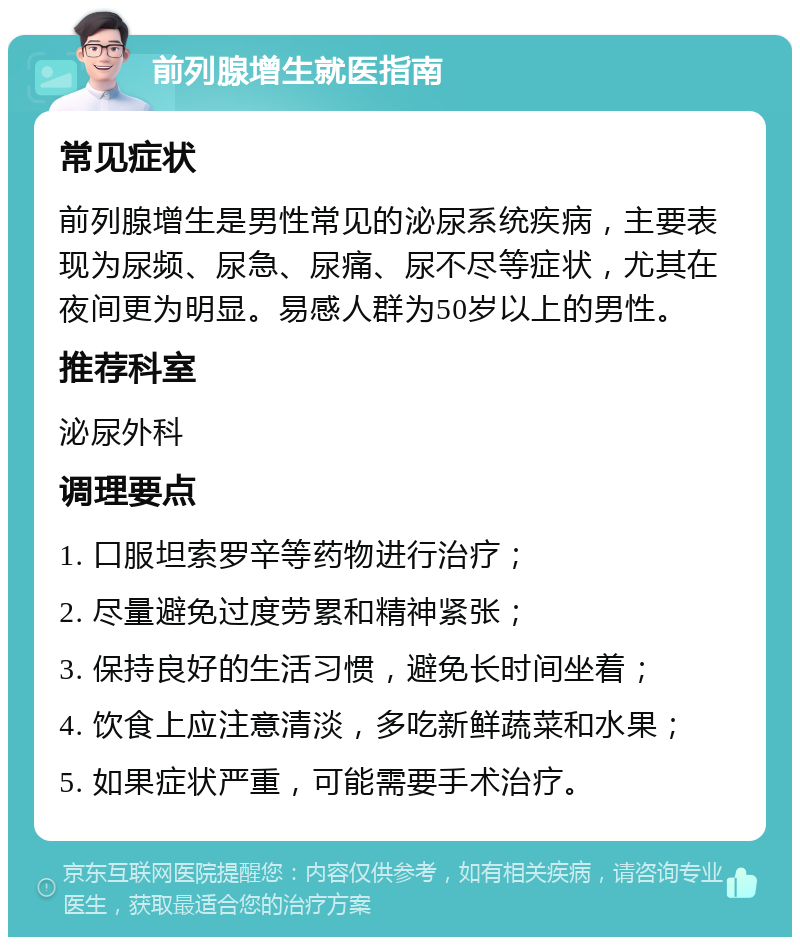 前列腺增生就医指南

常见症状

前列腺增生是男性常见的泌尿系统疾病，主要表现为尿频、尿急、尿痛、尿不尽等症状，尤其在夜间更为明显。易感人群为50岁以上的男性。

推荐科室

泌尿外科

调理要点

1. 口服坦索罗辛等药物进行治疗；
2. 尽量避免过度劳累和精神紧张；
3. 保持良好的生活习惯，避免长时间坐着；
4. 饮食上应注意清淡，多吃新鲜蔬菜和水果；
5. 如果症状严重，可能需要手术治疗。

京东互联网医院提醒您：内容仅供参考，如有相关疾病，请咨询专业医生，获取最适合您的治疗方案